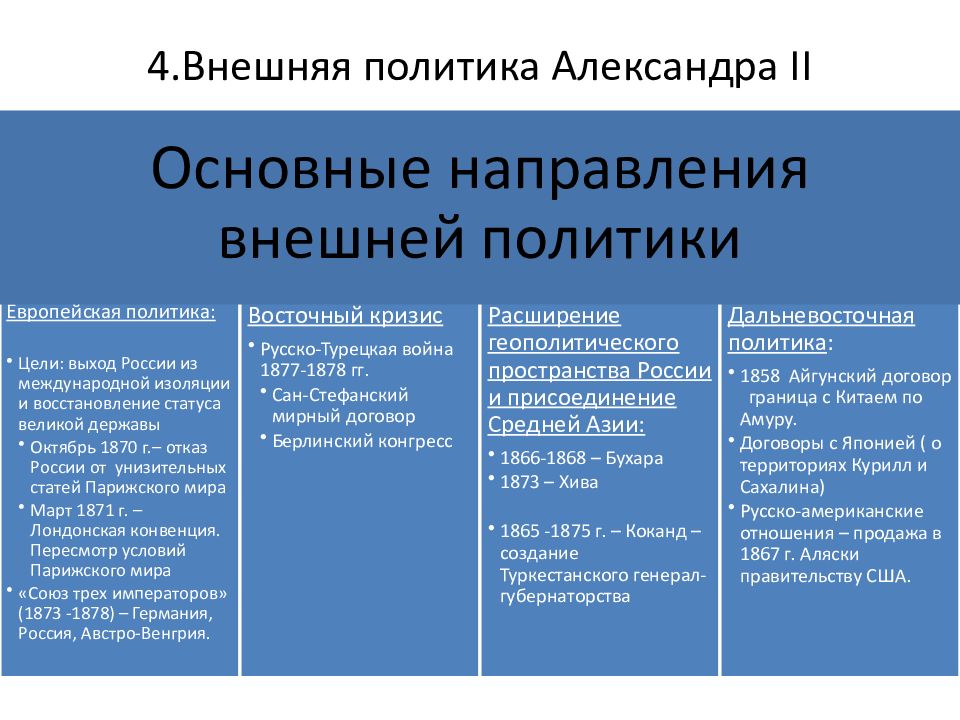 4.Внешняя политика Александра II

Основные направления внешней политики

Европейская политика:

• Цели: выход России из международной изоляции и восстановление статуса великой державы
  • Октябрь 1870 г.– отказ России от унизительных статей Парижского мира
  • Март 1871 г. – Лондонская конвенция. Пересмотр условий Парижского мира
• «Союз трех императоров» (1873 -1878) – Германия, Россия, Австро-Венгрия.

Восточный кризис

• Русско-Турецкая война 1877-1878 гг.
  • Сан-Стефанский мирный договор
  • Берлинский конгресс

Расширение геополитического пространства России и присоединение Средней Азии:

• 1866-1868 – Бухара
• 1873 – Хива

• 1865 -1875 г. – Коканд – создание Туркестанского генерал-губернаторства

Дальневосточная политика:

• 1858 Айгунский договор граница с Китаем по Амуру.
• Договоры с Японией ( о территориях Курилл и Сахалина)
• Русско-американские отношения – продажа в 1867 г. Аляски правительству США.